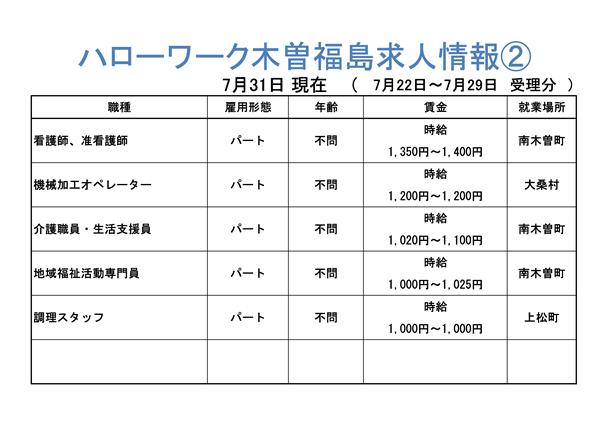 ハローワーク木曽福島求人情報②

7月31日 現在　（　7月22日～7月29日　受理分　）

| 職種 | 雇用形態 | 年齢 | 賃金 | 就業場所 |
|---|---|---|---|---|
| 看護師、准看護師 | パート | 不問 | 時給 1,350円～1,400円 | 南木曽町 |
| 機械加工オペレーター | パート | 不問 | 時給 1,200円～1,200円 | 大桑村 |
| 介護職員・生活支援員 | パート | 不問 | 時給 1,020円～1,100円 | 南木曽町 |
| 地域福祉活動専門員 | パート | 不問 | 時給 1,000円～1,025円 | 南木曽町 |
| 調理スタッフ | パート | 不問 | 時給 1,000円～1,000円 | 上松町 |
| | | | | |